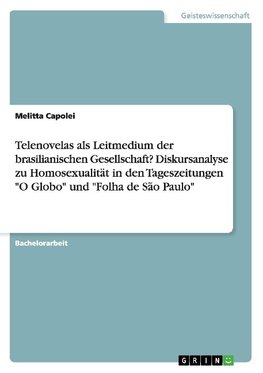 Geisteswissenschaft

Melitta Capolei

Telenovelas als Leitmedium der brasilianischen Gesellschaft? Diskursanalyse zu Homosexualität in den Tageszeitungen "O Globo" und "Folha de São Paulo"

Bachelorarbeit

GRIN